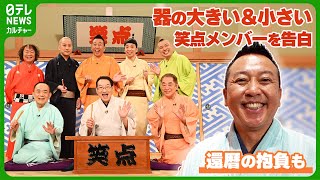 日テレ NEWS カルチャー

器の大きい＆小さい
笑点メンバーを告白

笑点

笑点

還暦の抱負も